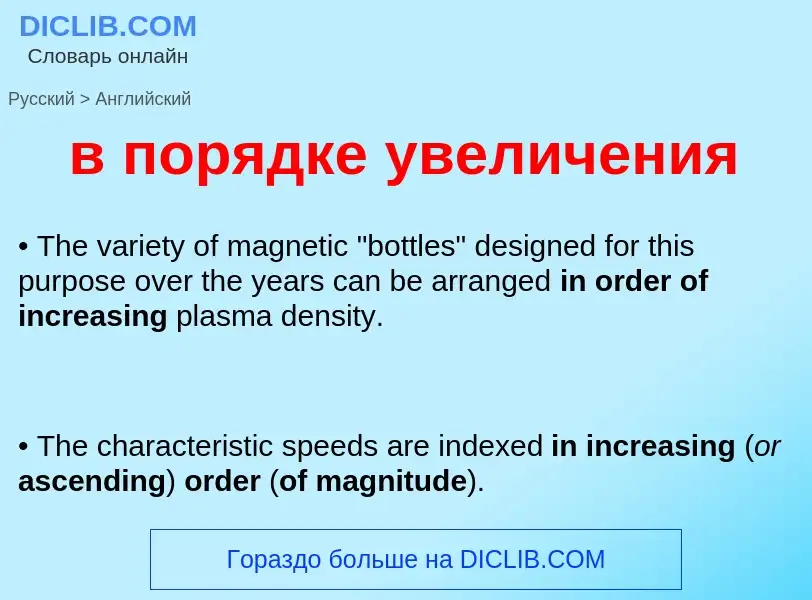 DICLIB.COM
Словарь онлайн

Русский > Английский

в порядке увеличения

• The variety of magnetic "bottles" designed for this purpose over the years can be arranged in order of increasing plasma density.

• The characteristic speeds are indexed in increasing (or ascending) order (of magnitude).

Гораздо больше на DICLIB.COM